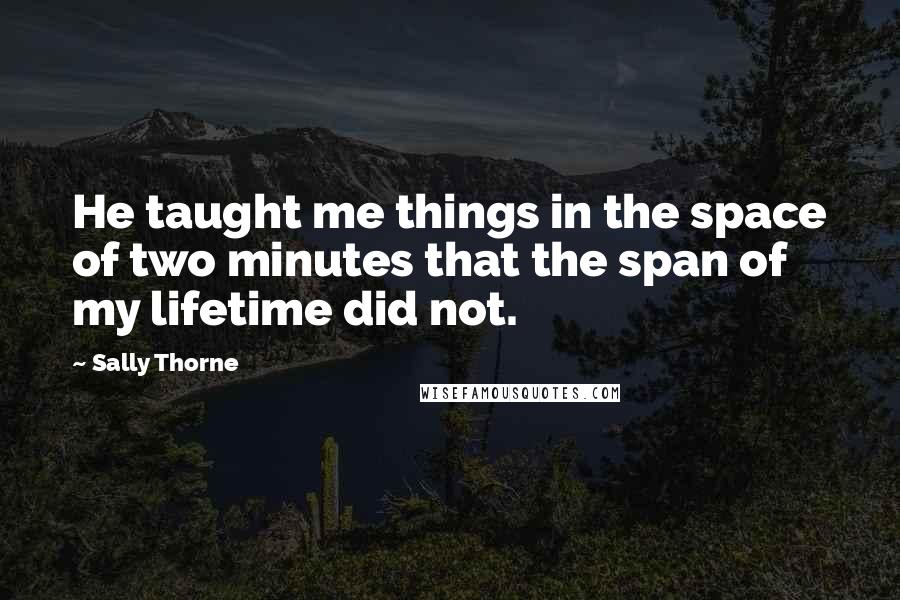 He taught me things in the space of two minutes that the span of my lifetime did not.

~ Sally Thorne

WISEFAMOUSQUOTES.COM